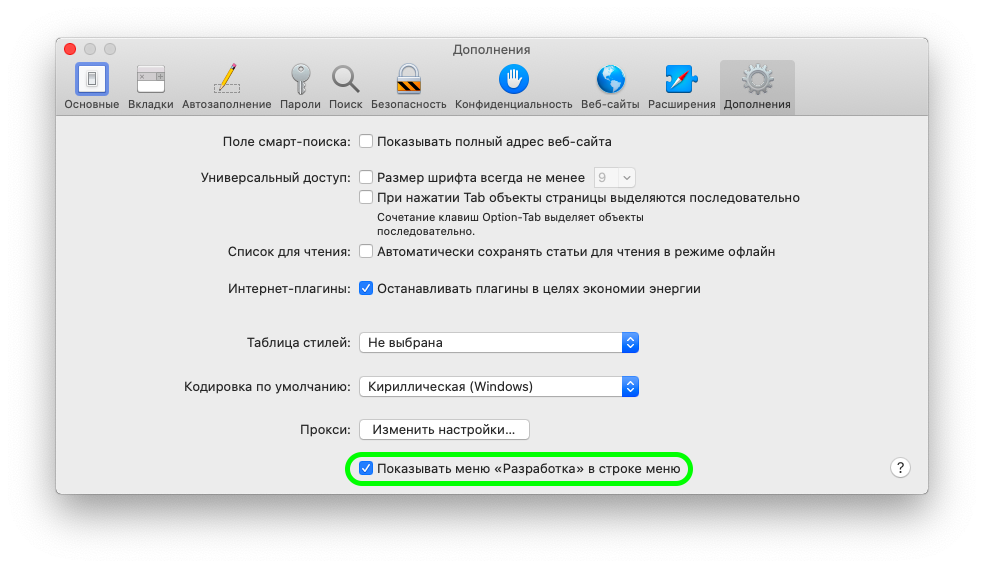 Дополнения

Основные Вкладки Автозаполнение Пароли Поиск Безопасность Конфиденциальность Веб-сайты Расширения Дополнения

Поле смарт-поиска: Показывать полный адрес веб-сайта

Универсальный доступ: Размер шрифта всегда не менее 9

При нажатии Tab объекты страницы выделяются последовательно

Сочетание клавиш Option-Tab выделяет объекты последовательно.

Список для чтения: Автоматически сохранять статьи для чтения в режиме офлайн

Интернет-плагины: Останавливать плагины в целях экономии энергии

Таблица стилей: Не выбрана

Кодировка по умолчанию: Кириллическая (Windows)

Прокси: Изменить настройки...

Показывать меню «Разработка» в строке меню

?